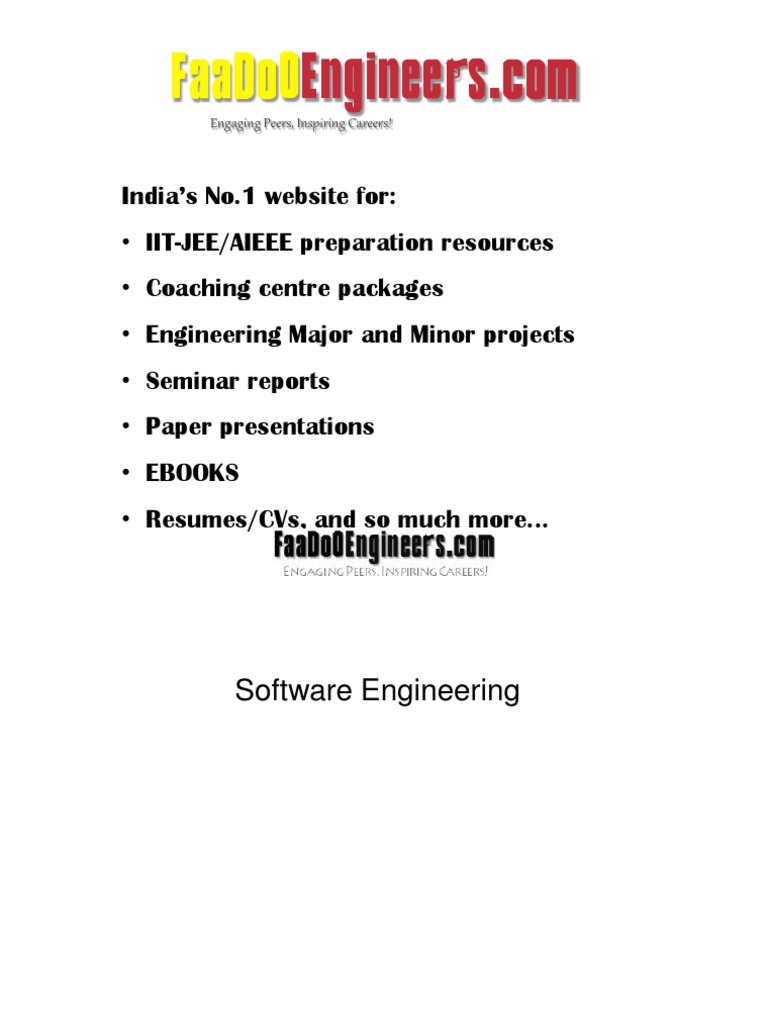 FaaDoOEngineers.com

Engaging Peers, Inspiring Careers!

India's No.1 website for:

• IIT-JEE/AIEEE preparation resources

• Coaching centre packages

• Engineering Major and Minor projects

• Seminar reports

• Paper presentations

• EBOOKS

• Resumes/CVs, and so much more…

FaaDoOEngineers.com

ENGAGING PEERS, INSPIRING CAREERS!

Software Engineering